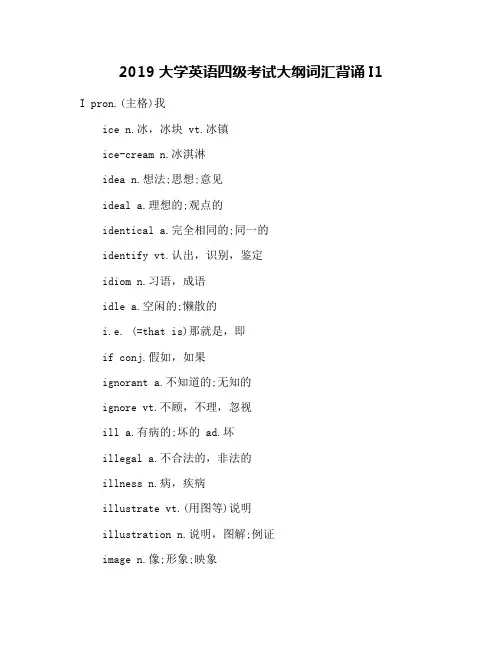 2019 大学英语四级考试大纲词汇背诵 I1

I pron.(主格)我

ice n.冰，冰块 vt.冰镇

ice-cream n.冰淇淋

idea n.想法;思想;意见

ideal a.理想的;观点的

identical a.完全相同的;同一的

identify vt.认出，识别，鉴定

idiom n.习语，成语

idle a.空闲的;懒散的

i.e. (=that is)那就是，即

if conj.假如，如果

ignorant a.不知道的;无知的

ignore vt.不顾，不理，忽视

ill a.有病的;坏的 ad.坏

illegal a.不合法的，非法的

illness n.病，疾病

illustrate vt.(用图等)说明

illustration n.说明，图解;例证

image n.像;形象;映象